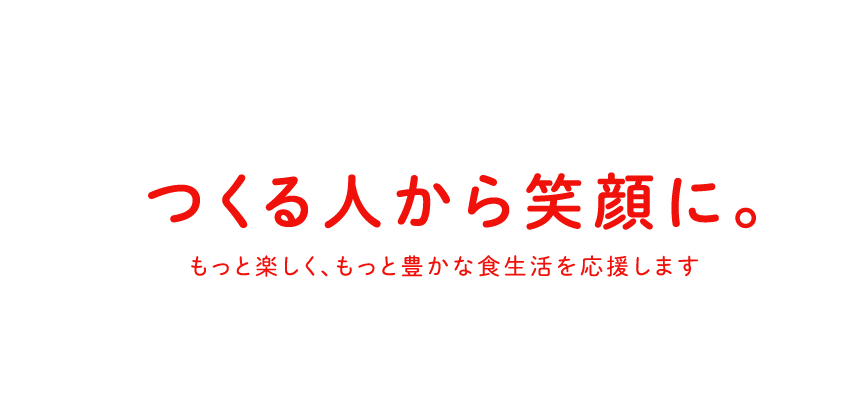 つくる人から笑顔に。

もっと楽しく、もっと豊かな食生活を応援します